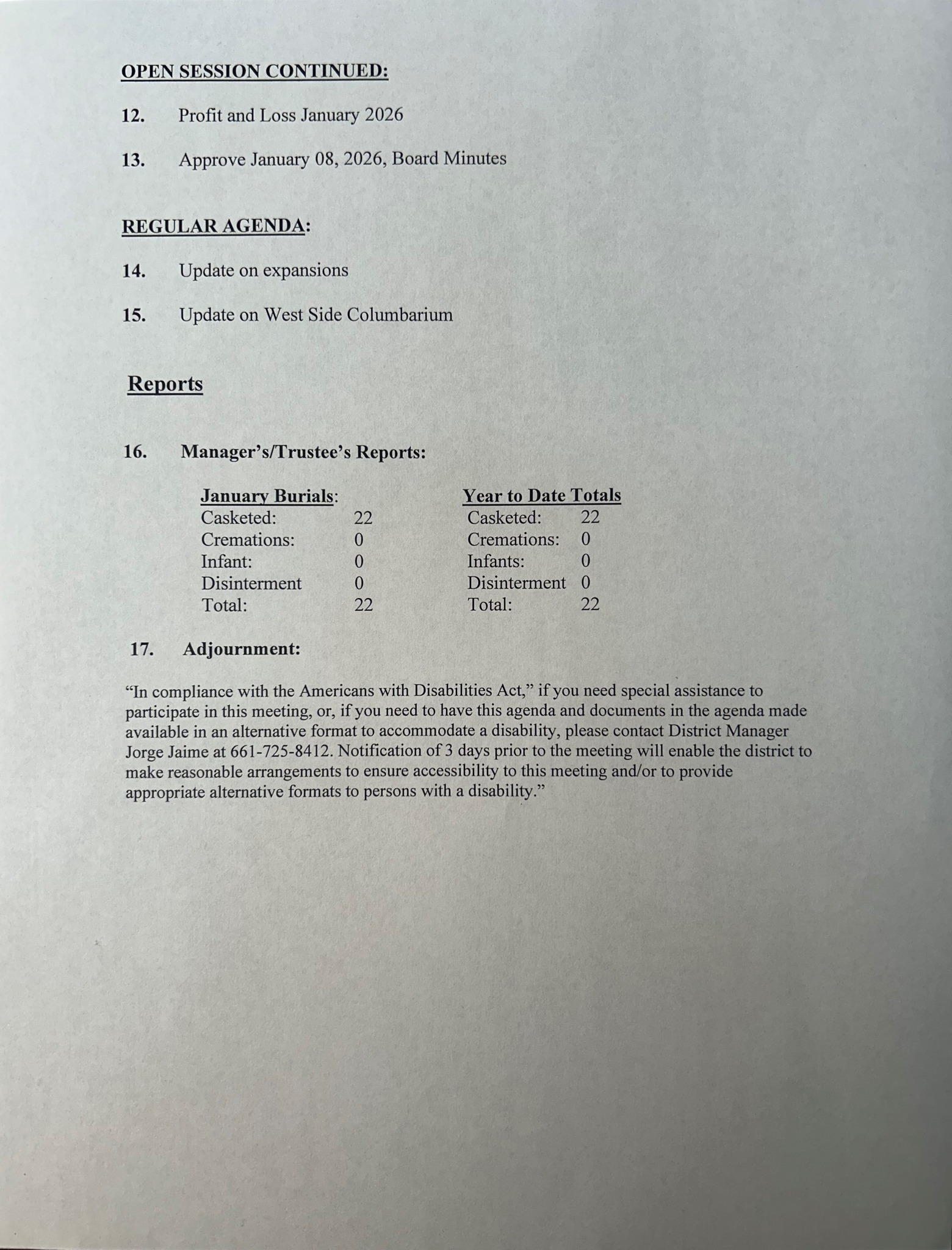 OPEN SESSION CONTINUED:

12. Profit and Loss January 2026

13. Approve January 08, 2026, Board Minutes

REGULAR AGENDA:

14. Update on expansions

15. Update on West Side Columbarium

Reports

16. Manager's/Trustee's Reports:

January Burials:
Casketed: 22
Cremations: 0
Infant: 0
Disinterment 0
Total: 22

Year to Date Totals
Casketed: 22
Cremations: 0
Infants: 0
Disinterment 0
Total: 22

17. Adjournment:

"In compliance with the Americans with Disabilities Act," if you need special assistance to participate in this meeting, or, if you need to have this agenda and documents in the agenda made available in an alternative format to accommodate a disability, please contact District Manager Jorge Jaime at 661-725-8412. Notification of 3 days prior to the meeting will enable the district to make reasonable arrangements to ensure accessibility to this meeting and/or to provide appropriate alternative formats to persons with a disability."